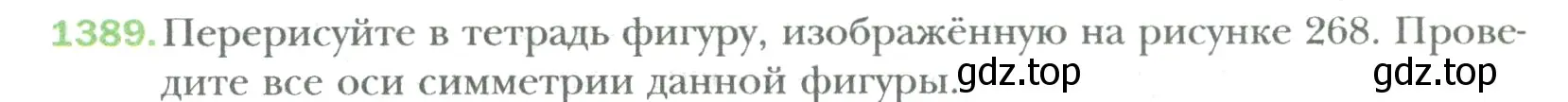 1389. Перерисуйте в тетрадь фигуру, изображённую на рисунке 268. Проведите все оси симметрии данной фигуры. gdz.top gdz.top